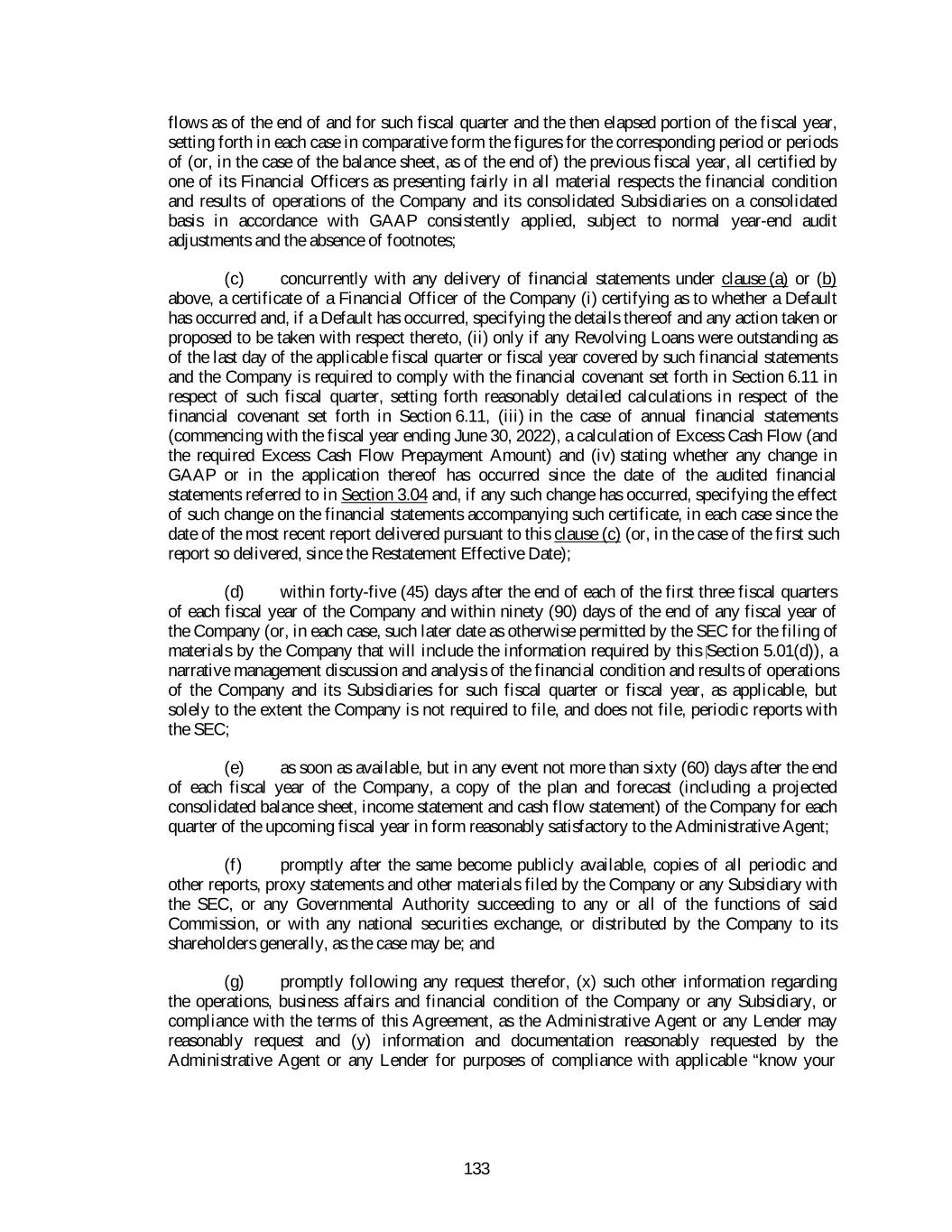 flows as of the end of and for such fiscal quarter and the then elapsed portion of the fiscal year, setting forth in each case in comparative form the figures for the corresponding period or periods of (or, in the case of the balance sheet, as of the end of) the previous fiscal year, all certified by one of its Financial Officers as presenting fairly in all material respects the financial condition and results of operations of the Company and its consolidated Subsidiaries on a consolidated basis in accordance with GAAP consistently applied, subject to normal year-end audit adjustments and the absence of footnotes;

(c) concurrently with any delivery of financial statements under clause (a) or (b) above, a certificate of a Financial Officer of the Company (i) certifying as to whether a Default has occurred and, if a Default has occurred, specifying the details thereof and any action taken or proposed to be taken with respect thereto, (ii) only if any Revolving Loans were outstanding as of the last day of the applicable fiscal quarter or fiscal year covered by such financial statements and the Company is required to comply with the financial covenant set forth in Section 6.11 in respect of such fiscal quarter, setting forth reasonably detailed calculations in respect of the financial covenant set forth in Section 6.11, (iii) in the case of annual financial statements (commencing with the fiscal year ending June 30, 2022), a calculation of Excess Cash Flow (and the required Excess Cash Flow Prepayment Amount) and (iv) stating whether any change in GAAP or in the application thereof has occurred since the date of the audited financial statements referred to in Section 3.04 and, if any such change has occurred, specifying the effect of such change on the financial statements accompanying such certificate, in each case since the date of the most recent report delivered pursuant to this clause (c) (or, in the case of the first such report so delivered, since the Restatement Effective Date);

(d) within forty-five (45) days after the end of each of the first three fiscal quarters of each fiscal year of the Company and within ninety (90) days of the end of any fiscal year of the Company (or, in each case, such later date as otherwise permitted by the SEC for the filing of materials by the Company that will include the information required by this Section 5.01(d)), a narrative management discussion and analysis of the financial condition and results of operations of the Company and its Subsidiaries for such fiscal quarter or fiscal year, as applicable, but solely to the extent the Company is not required to file, and does not file, periodic reports with the SEC;

(e) as soon as available, but in any event not more than sixty (60) days after the end of each fiscal year of the Company, a copy of the plan and forecast (including a projected consolidated balance sheet, income statement and cash flow statement) of the Company for each quarter of the upcoming fiscal year in form reasonably satisfactory to the Administrative Agent;

(f) promptly after the same become publicly available, copies of all periodic and other reports, proxy statements and other materials filed by the Company or any Subsidiary with the SEC, or any Governmental Authority succeeding to any or all of the functions of said Commission, or with any national securities exchange, or distributed by the Company to its shareholders generally, as the case may be; and

(g) promptly following any request therefor, (x) such other information regarding the operations, business affairs and financial condition of the Company or any Subsidiary, or compliance with the terms of this Agreement, as the Administrative Agent or any Lender may reasonably request and (y) information and documentation reasonably requested by the Administrative Agent or any Lender for purposes of compliance with applicable “know your

133